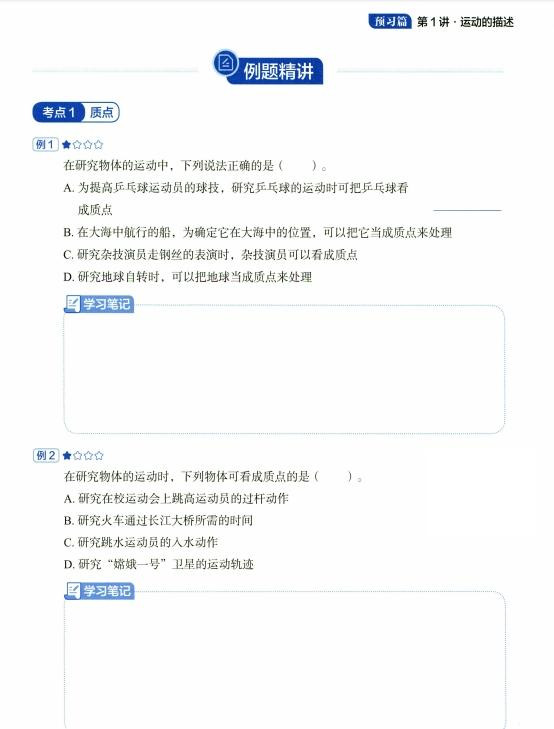 预习篇 第1讲·运动的描述

例题精讲

考点1 质点

例1 ★☆☆☆

在研究物体的运动中，下列说法正确的是（　　）。

A. 为提高乒乓球运动员的球技，研究乒乓球的运动时可把乒乓球看成质点

B. 在大海中航行的船，为确定它在大海中的位置，可以把它当成质点来处理

C. 研究杂技演员走钢丝的表演时，杂技演员可以看成质点

D. 研究地球自转时，可以把地球当成质点来处理

学习笔记

例2 ★☆☆☆

在研究物体的运动时，下列物体可看成质点的是（　　）。

A. 研究在校运动会上跳高运动员的过杆动作

B. 研究火车通过长江大桥所需的时间

C. 研究跳水运动员的入水动作

D. 研究“嫦娥一号”卫星的运动轨迹

学习笔记